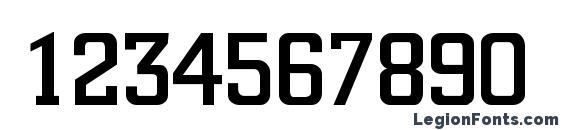 1234567890

LegionFonts.com